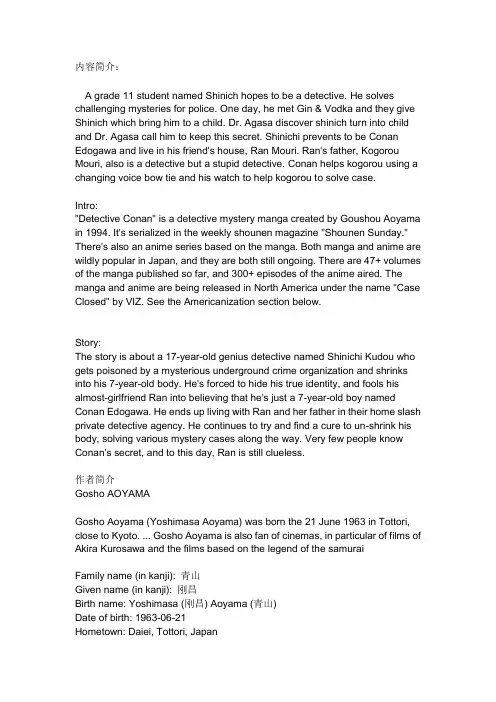 内容简介：

A grade 11 student named Shinich hopes to be a detective. He solves challenging mysteries for police. One day, he met Gin & Vodka and they give Shinich which bring him to a child. Dr. Agasa discover shinich turn into child and Dr. Agasa call him to keep this secret. Shinichi prevents to be Conan Edogawa and live in his friend's house, Ran Mouri. Ran's father, Kogorou Mouri, also is a detective but a stupid detective. Conan helps kogorou using a changing voice bow tie and his watch to help kogorou to solve case.

Intro:
"Detective Conan" is a detective mystery manga created by Goushou Aoyama in 1994. It's serialized in the weekly shounen magazine "Shounen Sunday." There's also an anime series based on the manga. Both manga and anime are wildly popular in Japan, and they are both still ongoing. There are 47+ volumes of the manga published so far, and 300+ episodes of the anime aired. The manga and anime are being released in North America under the name "Case Closed" by VIZ. See the Americanization section below.

Story:
The story is about a 17-year-old genius detective named Shinichi Kudou who gets poisoned by a mysterious underground crime organization and shrinks into his 7-year-old body. He's forced to hide his true identity, and fools his almost-girlfriend Ran into believing that he's just a 7-year-old boy named Conan Edogawa. He ends up living with Ran and her father in their home slash private detective agency. He continues to try and find a cure to un-shrink his body, solving various mystery cases along the way. Very few people know Conan's secret, and to this day, Ran is still clueless.

作者简介
Gosho AOYAMA

Gosho Aoyama (Yoshimasa Aoyama) was born the 21 June 1963 in Tottori, close to Kyoto. ... Gosho Aoyama is also fan of cinemas, in particular of films of Akira Kurosawa and the films based on the legend of the samurai

Family name (in kanji): 青山
Given name (in kanji): 刚昌
Birth name: Yoshimasa (刚昌) Aoyama (青山)
Date of birth: 1963-06-21
Hometown: Daiei, Tottori, Japan